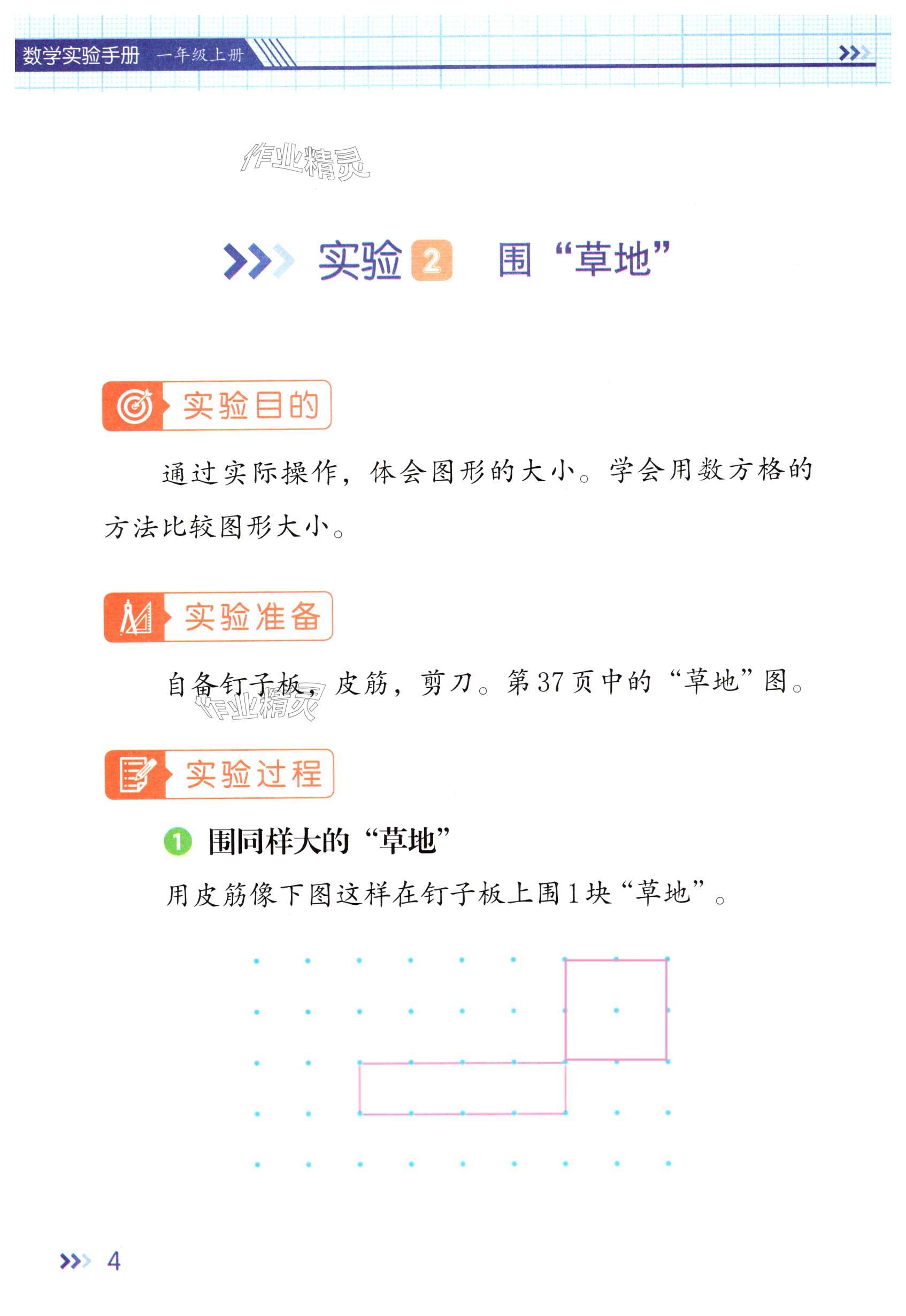 数学实验手册 一年级上册

作业精灵

实验 2 围“草地”

实验目的

通过实际操作，体会图形的大小。学会用数方格的方法比较图形大小。

实验准备

自备钉子板，皮筋，剪刀。第37页中的“草地”图。

作业精灵

实验过程

1 围同样大的“草地”

用皮筋像下图这样在钉子板上围1块“草地”。

4